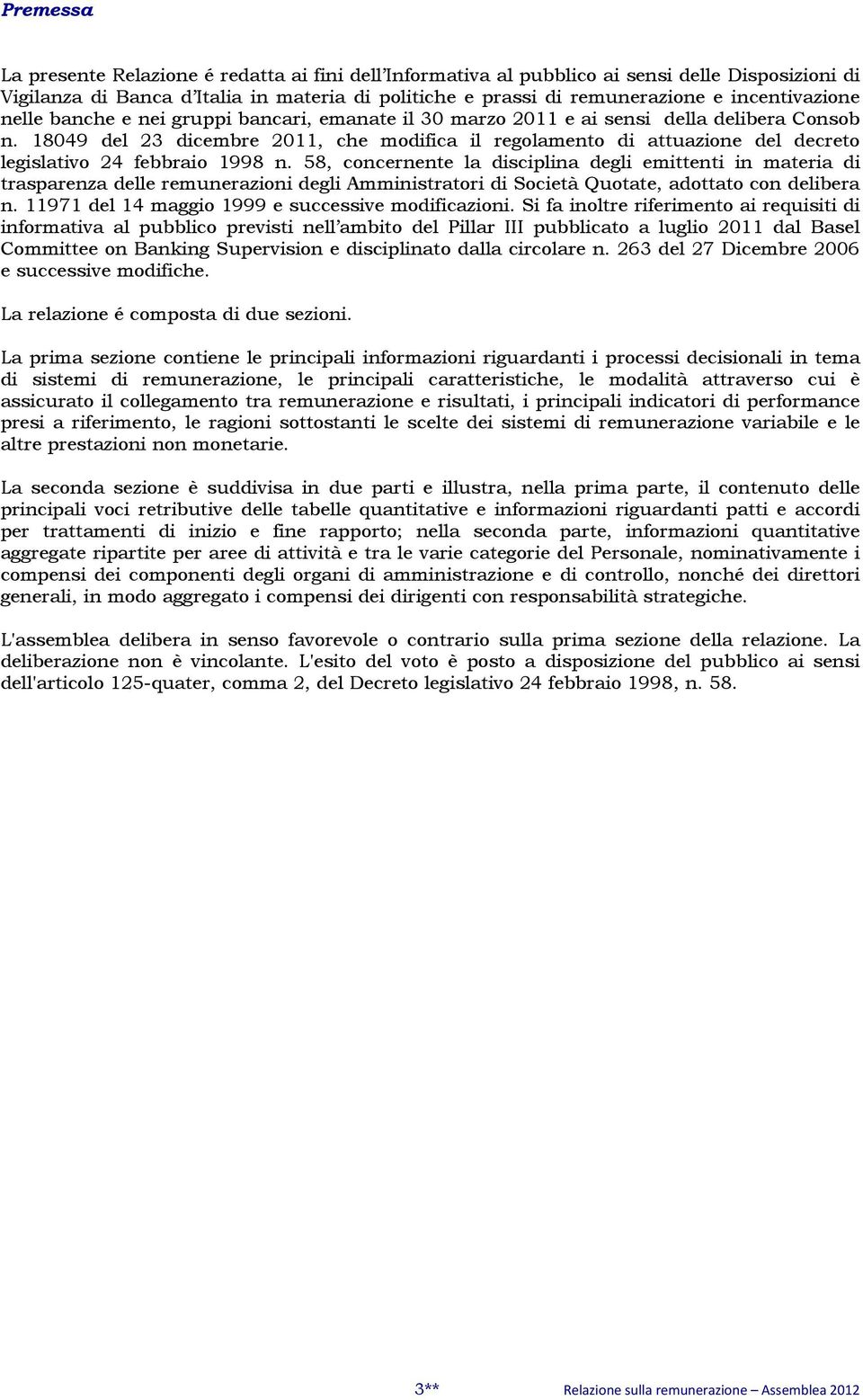 Premessa

La presente Relazione é redatta ai fini dell'Informativa al pubblico ai sensi delle Disposizioni di Vigilanza di Banca d'Italia in materia di politiche e prassi di remunerazione e incentivazione nelle banche e nei gruppi bancari, emanate il 30 marzo 2011 e ai sensi della delibera Consob n. 18049 del 23 dicembre 2011, che modifica il regolamento di attuazione del decreto legislativo 24 febbraio 1998 n. 58, concernente la disciplina degli emittenti in materia di trasparenza delle remunerazioni degli Amministratori di Società Quotate, adottato con delibera n. 11971 del 14 maggio 1999 e successive modificazioni. Si fa inoltre riferimento ai requisiti di informativa al pubblico previsti nell'ambito del Pillar III pubblicato a luglio 2011 dal Basel Committee on Banking Supervision e disciplinato dalla circolare n. 263 del 27 Dicembre 2006 e successive modifiche.

La relazione é composta di due sezioni.

La prima sezione contiene le principali informazioni riguardanti i processi decisionali in tema di sistemi di remunerazione, le principali caratteristiche, le modalità attraverso cui è assicurato il collegamento tra remunerazione e risultati, i principali indicatori di performance presi a riferimento, le ragioni sottostanti le scelte dei sistemi di remunerazione variabile e le altre prestazioni non monetarie.

La seconda sezione è suddivisa in due parti e illustra, nella prima parte, il contenuto delle principali voci retributive delle tabelle quantitative e informazioni riguardanti patti e accordi per trattamenti di inizio e fine rapporto; nella seconda parte, informazioni quantitative aggregate ripartite per aree di attività e tra le varie categorie del Personale, nominativamente i compensi dei componenti degli organi di amministrazione e di controllo, nonché dei direttori generali, in modo aggregato i compensi dei dirigenti con responsabilità strategiche.

L'assemblea delibera in senso favorevole o contrario sulla prima sezione della relazione. La deliberazione non è vincolante. L'esito del voto è posto a disposizione del pubblico ai sensi dell'articolo 125-quater, comma 2, del Decreto legislativo 24 febbraio 1998, n. 58.

3** Relazione sulla remunerazione – Assemblea 2012